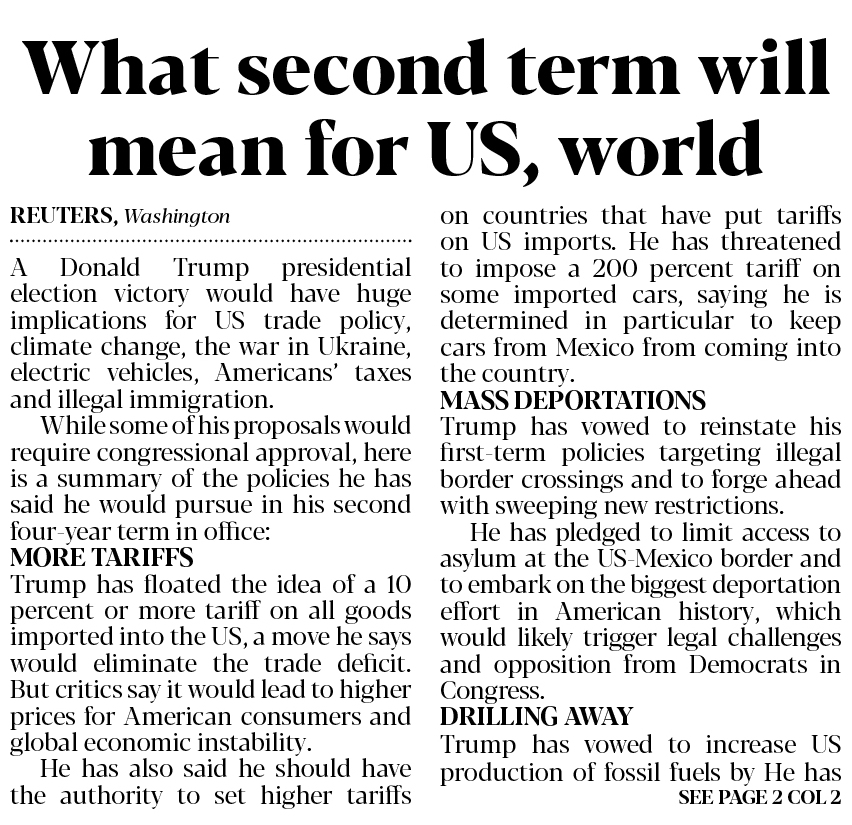 What second term will mean for US, world

REUTERS, Washington

A Donald Trump presidential election victory would have huge implications for US trade policy, climate change, the war in Ukraine, electric vehicles, Americans' taxes and illegal immigration.

While some of his proposals would require congressional approval, here is a summary of the policies he has said he would pursue in his second four-year term in office:

MORE TARIFFS

Trump has floated the idea of a 10 percent or more tariff on all goods imported into the US, a move he says would eliminate the trade deficit. But critics say it would lead to higher prices for American consumers and global economic instability.

He has also said he should have the authority to set higher tariffs on countries that have put tariffs on US imports. He has threatened to impose a 200 percent tariff on some imported cars, saying he is determined in particular to keep cars from Mexico from coming into the country.

MASS DEPORTATIONS

Trump has vowed to reinstate his first-term policies targeting illegal border crossings and to forge ahead with sweeping new restrictions.

He has pledged to limit access to asylum at the US-Mexico border and to embark on the biggest deportation effort in American history, which would likely trigger legal challenges and opposition from Democrats in Congress.

DRILLING AWAY

Trump has vowed to increase US production of fossil fuels by He has

SEE PAGE 2 COL 2